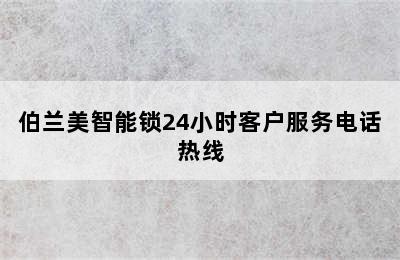 伯兰美智能锁24小时客户服务电话热线